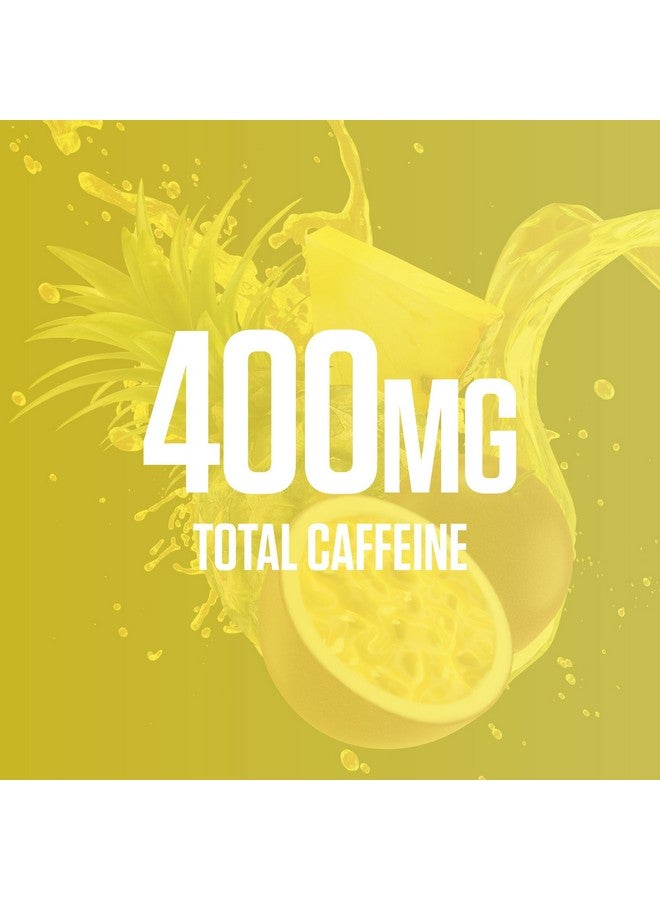 400MG
TOTAL CAFFEINE